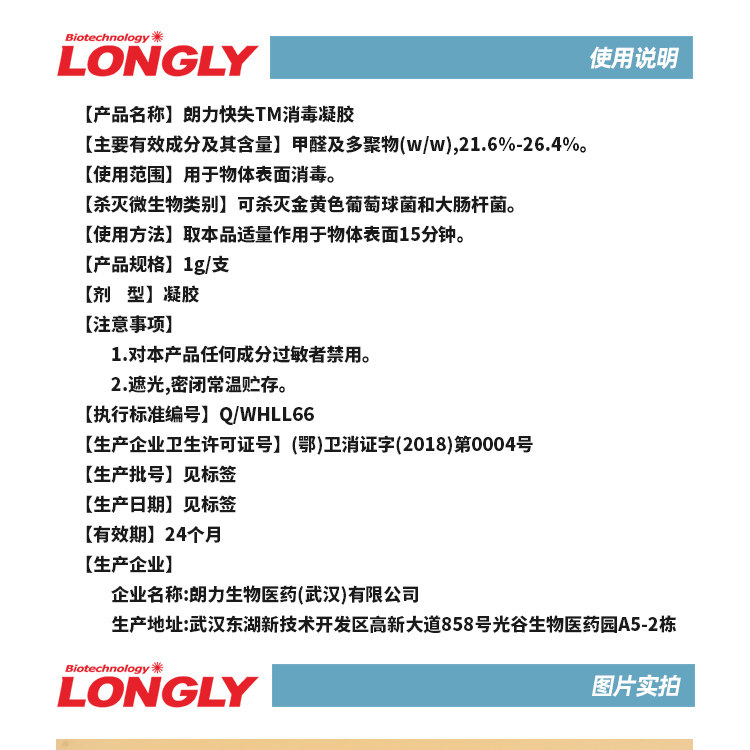 Biotechnology
LONGLY
使用说明

【产品名称】朗力快失TM消毒凝胶
【主要有效成分及其含量】甲醛及多聚物(w/w),21.6%-26.4%。
【使用范围】用于物体表面消毒。
【杀灭微生物类别】可杀灭金黄色葡萄球菌和大肠杆菌。
【使用方法】取本品适量作用于物体表面15分钟。
【产品规格】1g/支
【剂 型】凝胶
【注意事项】
1.对本产品任何成分过敏者禁用。
2.遮光,密闭常温贮存。
【执行标准编号】Q/WHLL66
【生产企业卫生许可证号】(鄂)卫消证字(2018)第0004号
【生产批号】见标签
【生产日期】见标签
【有效期】24个月
【生产企业】
企业名称:朗力生物医药(武汉)有限公司
生产地址:武汉东湖新技术开发区高新大道858号光谷生物医药园A5-2栋

Biotechnology
LONGLY
图片实拍